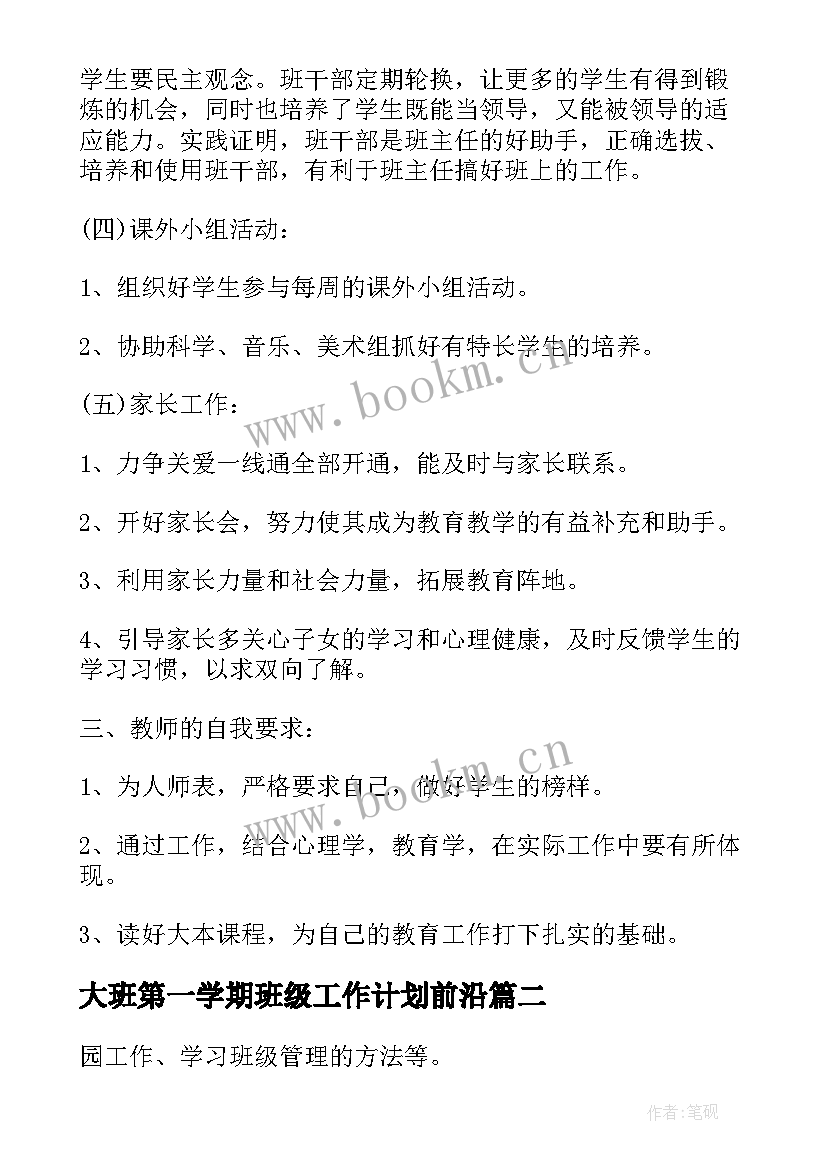 学生要民主观念。班干部定期轮换，让更多的学生有得到锻炼的机会，同时也培养了学生既能当领导，又能被领导的适应能力。实践证明，班干部是班主任的好助手，正确选拔、培养和使用班干部，有利于班主任搞好班上的工作。

(四)课外小组活动：

1、组织好学生参与每周的课外小组活动。

2、协助科学、音乐、美术组抓好有特长学生的培养。

(五)家长工作：

1、力争关爱一线通全部开通，能及时与家长联系。

2、开好家长会，努力使其成为教育教学的有益补充和助手。

3、利用家长力量和社会力量，拓展教育阵地。

4、引导家长多关心子女的学习和心理健康，及时反馈学生的学习习惯，以求双向了解。

三、教师的自我要求：

1、为人师表，严格要求自己，做好学生的榜样。

2、通过工作，结合心理学，教育学，在实际工作中要有所体现。

3、读好大本课程，为自己的教育工作打下扎实的基础。

大班第一学期班级工作计划前沿篇二

园工作、学习班级管理的方法等。

www.bookm.cn

www.bookm.cn

作者:笔砚